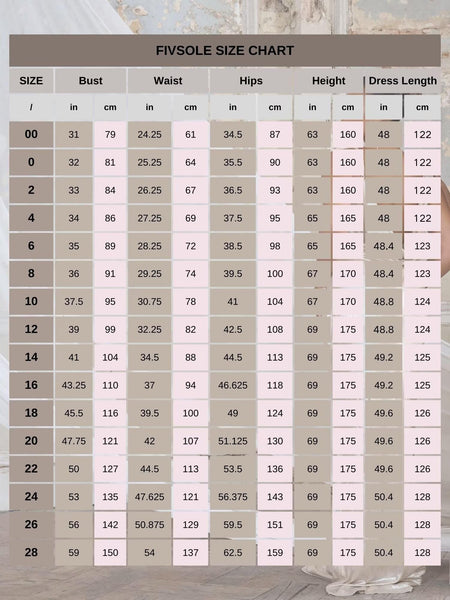 FIVSOLE SIZE CHART

| SIZE | Bust | | Waist | | Hips | | Height | | Dress Length | |
|---|---|---|---|---|---|---|---|---|---|---|
| / | in | cm | in | cm | in | cm | in | cm | in | cm |
| 00 | 31 | 79 | 24.25 | 61 | 34.5 | 87 | 63 | 160 | 48 | 122 |
| 0 | 32 | 81 | 25.25 | 64 | 35.5 | 90 | 63 | 160 | 48 | 122 |
| 2 | 33 | 84 | 26.25 | 67 | 36.5 | 93 | 63 | 160 | 48 | 122 |
| 4 | 34 | 86 | 27.25 | 69 | 37.5 | 95 | 65 | 165 | 48 | 122 |
| 6 | 35 | 89 | 28.25 | 72 | 38.5 | 98 | 65 | 165 | 48.4 | 123 |
| 8 | 36 | 91 | 29.25 | 74 | 39.5 | 100 | 67 | 170 | 48.4 | 123 |
| 10 | 37.5 | 95 | 30.75 | 78 | 41 | 104 | 67 | 170 | 48.8 | 124 |
| 12 | 39 | 99 | 32.25 | 82 | 42.5 | 108 | 69 | 175 | 48.8 | 124 |
| 14 | 41 | 104 | 34.5 | 88 | 44.5 | 113 | 69 | 175 | 49.2 | 125 |
| 16 | 43.25 | 110 | 37 | 94 | 46.625 | 118 | 69 | 175 | 49.2 | 125 |
| 18 | 45.5 | 116 | 39.5 | 100 | 49 | 124 | 69 | 175 | 49.6 | 126 |
| 20 | 47.75 | 121 | 42 | 107 | 51.125 | 130 | 69 | 175 | 49.6 | 126 |
| 22 | 50 | 127 | 44.5 | 113 | 53.5 | 136 | 69 | 175 | 49.6 | 126 |
| 24 | 53 | 135 | 47.625 | 121 | 56.375 | 143 | 69 | 175 | 50.4 | 128 |
| 26 | 56 | 142 | 50.875 | 129 | 59.5 | 151 | 69 | 175 | 50.4 | 128 |
| 28 | 59 | 150 | 54 | 137 | 62.5 | 159 | 69 | 175 | 50.4 | 128 |